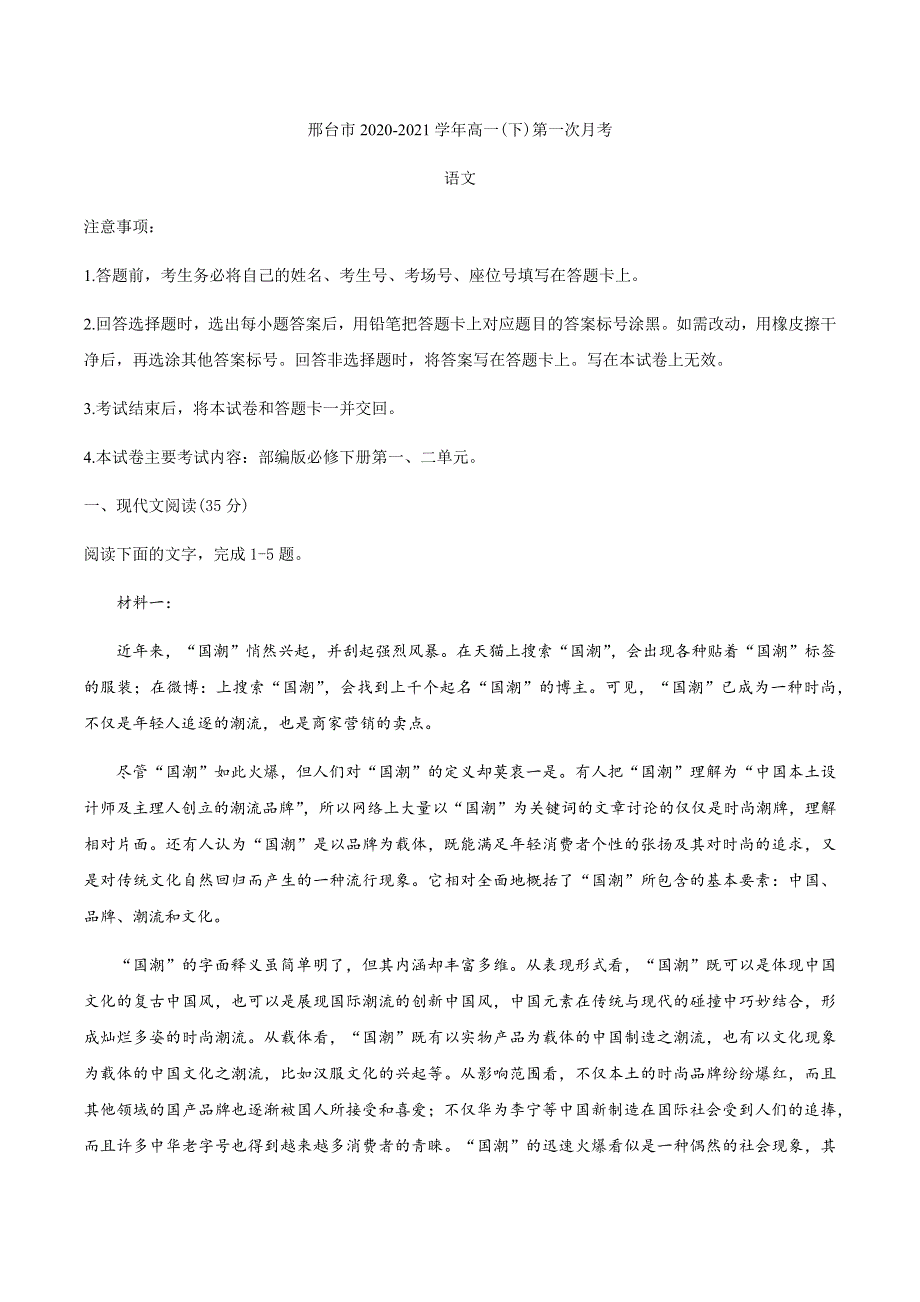 邢台市 2020-2021 学年高一(下)第一次月考

语文

注意事项：

1.答题前，考生务必将自己的姓名、考生号、考场号、座位号填写在答题卡上。

2.回答选择题时，选出每小题答案后，用铅笔把答题卡上对应题目的答案标号涂黑。如需改动，用橡皮擦干净后，再选涂其他答案标号。回答非选择题时，将答案写在答题卡上。写在本试卷上无效。

3.考试结束后，将本试卷和答题卡一并交回。

4.本试卷主要考试内容：部编版必修下册第一、二单元。

一、现代文阅读(35 分)

阅读下面的文字，完成 1-5 题。

材料一：

近年来，“国潮”悄然兴起，并刮起强烈风暴。在天猫上搜索“国潮”，会出现各种贴着“国潮”标签的服装；在微博：上搜索“国潮”，会找到上千个起名“国潮”的博主。可见，“国潮”已成为一种时尚，不仅是年轻人追逐的潮流，也是商家营销的卖点。

尽管“国潮”如此火爆，但人们对“国潮”的定义却莫衷一是。有人把“国潮”理解为“中国本土设计师及主理人创立的潮流品牌”，所以网络上大量以“国潮”为关键词的文章讨论的仅仅是时尚潮牌，理解相对片面。还有人认为“国潮”是以品牌为载体，既能满足年轻消费者个性的张扬及其对时尚的追求，又是对传统文化自然回归而产生的一种流行现象。它相对全面地概括了“国潮”所包含的基本要素：中国、品牌、潮流和文化。

“国潮”的字面释义虽简单明了，但其内涵却丰富多维。从表现形式看，“国潮”既可以是体现中国文化的复古中国风，也可以是展现国际潮流的创新中国风，中国元素在传统与现代的碰撞中巧妙结合，形成灿烂多姿的时尚潮流。从载体看，“国潮”既有以实物产品为载体的中国制造之潮流，也有以文化现象为载体的中国文化之潮流，比如汉服文化的兴起等。从影响范围看，不仅本土的时尚品牌纷纷爆红，而且其他领域的国产品牌也逐渐被国人所接受和喜爱；不仅华为李宁等中国新制造在国际社会受到人们的追捧，而且许多中华老字号也得到越来越多消费者的青睐。“国潮”的迅速火爆看似是一种偶然的社会现象，其